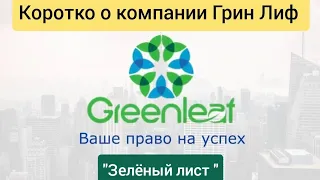 Коротко о компании Грин Лиф

Greenleaf

Ваше право на успех

"Зелёный лист "